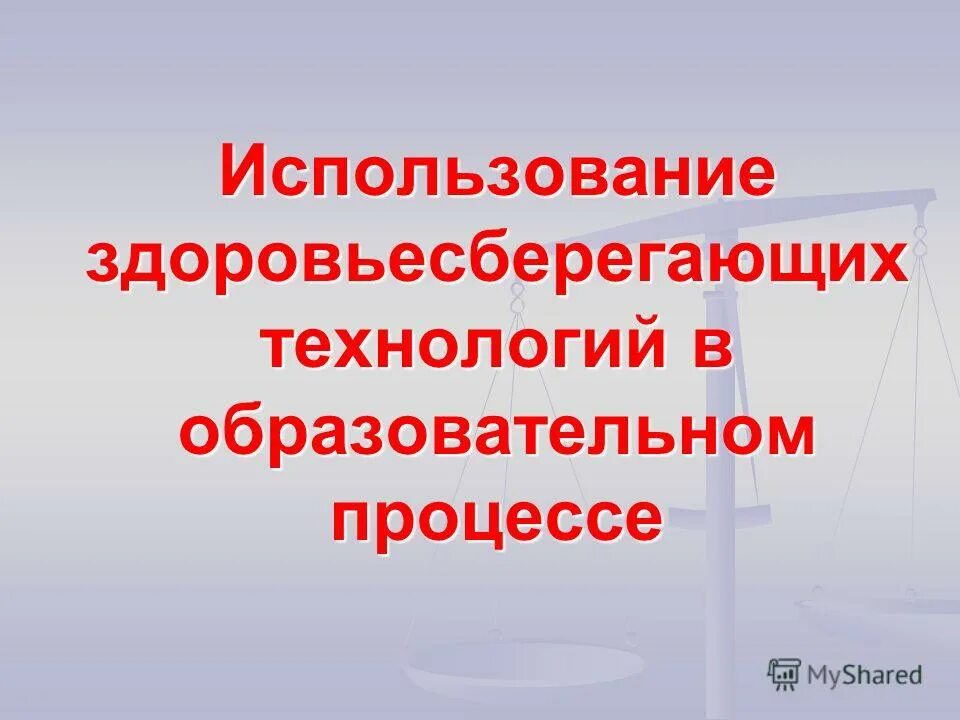 Использование здоровьесберегающих технологий в образовательном процессе

MyShared